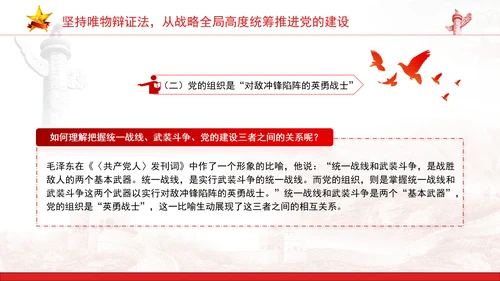 坚持唯物辩证法，从战略全局高度统筹推进党的建设

（二）党的组织是“对敌冲锋陷阵的英勇战士”

如何理解把握统一战线、武装斗争、党的建设三者之间的关系呢？

毛泽东在《〈共产党人〉发刊词》中作了一个形象的比喻，他说：“统一战线和武装斗争，是战胜敌人的两个基本武器。统一战线，是实行武装斗争的统一战线。而党的组织，则是掌握统一战线和武装斗争这两个武器以实行对敌冲锋陷阵的英勇战士。”统一战线和武装斗争是两个“基本武器”，党的组织是“英勇战士”，这一比喻生动展现了这三者之间的相互关系。